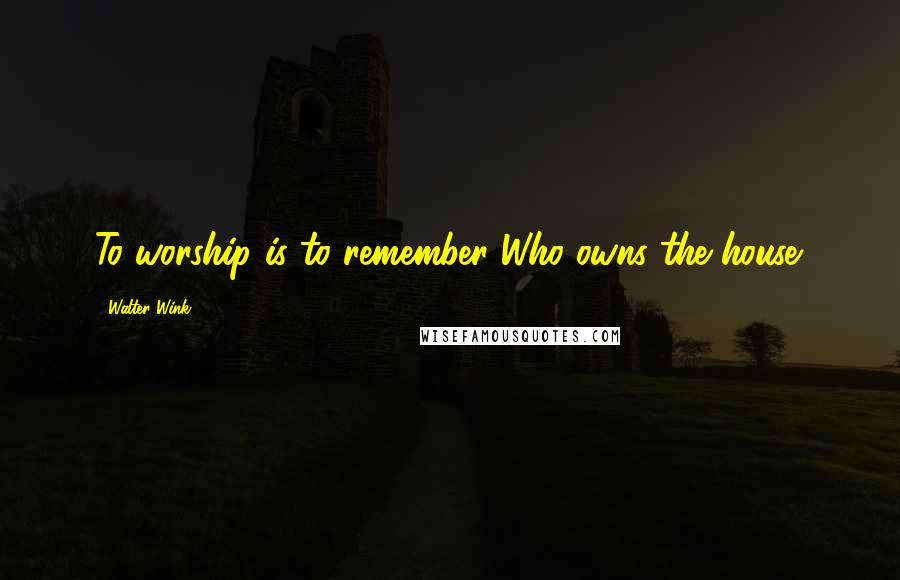 To worship is to remember Who owns the house.

Walter Wink

WISEFAMOUSQUOTES.COM